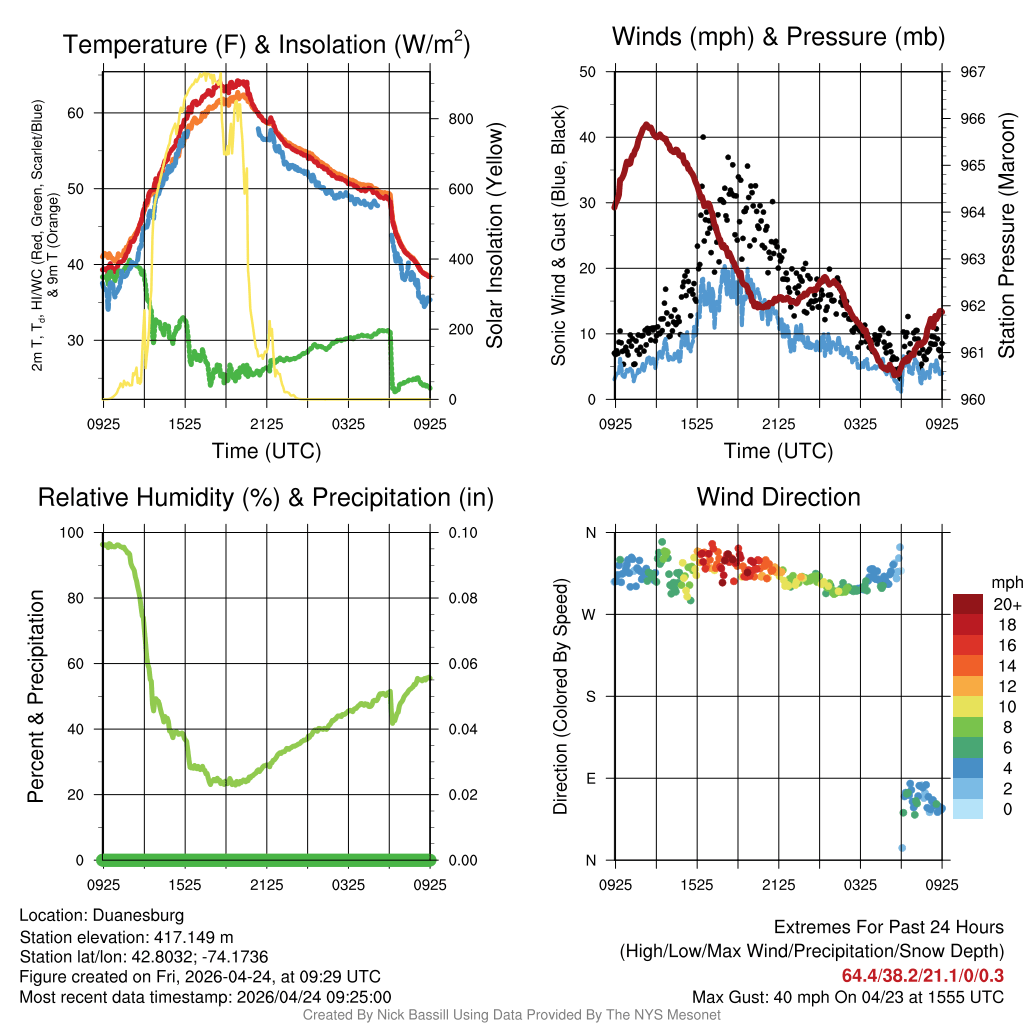 Temperature (F) & Insolation (W/m$^2$)

2m T, T$_d$, HI/WC (Red, Green, Scarlet/Blue) & 9m T (Orange)

60
50
40
30

800
600
400
200
0

Solar Insolation (Yellow)

0925 1525 2125 0325 0925

Time (UTC)

Winds (mph) & Pressure (mb)

Sonic Wind & Gust (Blue, Black)

50
40
30
20
10
0

967
966
965
964
963
962
961
960

Station Pressure (Maroon)

0925 1525 2125 0325 0925

Time (UTC)

Relative Humidity (%) & Precipitation (in)

Percent & Precipitation

100
80
60
40
20
0

0.10
0.08
0.06
0.04
0.02
0.00

0925 1525 2125 0325 0925

Wind Direction

Direction (Colored By Speed)

N
W
S
E
N

0925 1525 2125 0325 0925

mph
20+
18
16
14
12
10
8
6
4
2
0

Location: Duanesburg
Station elevation: 417.149 m
Station lat/lon: 42.8032; -74.1736
Figure created on Fri, 2026-04-24, at 09:29 UTC
Most recent data timestamp: 2026/04/24 09:25:00

Extremes For Past 24 Hours
(High/Low/Max Wind/Precipitation/Snow Depth)
64.4/38.2/21.1/0/0.3
Max Gust: 40 mph On 04/23 at 1555 UTC

Created By Nick Bassill Using Data Provided By The NYS Mesonet